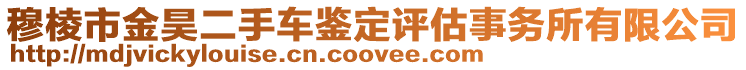 穆棱市金昊二手车鉴定评估事务所有限公司
http://mdjvickylouise.cn.coovee.com